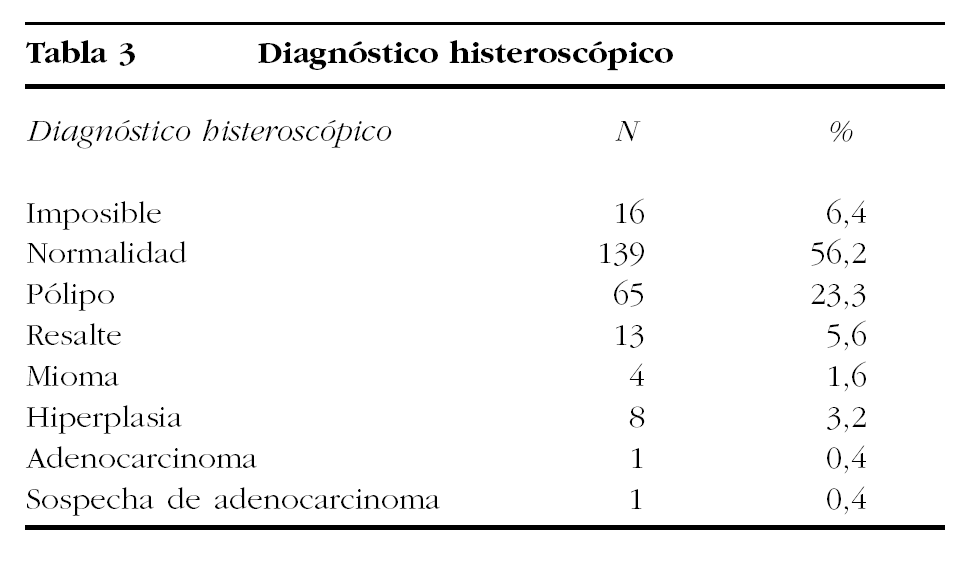 Tabla 3 Diagnóstico histeroscópico

| Diagnóstico histeroscópico | N | % |
|---|---|---|
| Imposible | 16 | 6,4 |
| Normalidad | 139 | 56,2 |
| Pólipo | 65 | 23,3 |
| Resalte | 13 | 5,6 |
| Mioma | 4 | 1,6 |
| Hiperplasia | 8 | 3,2 |
| Adenocarcinoma | 1 | 0,4 |
| Sospecha de adenocarcinoma | 1 | 0,4 |